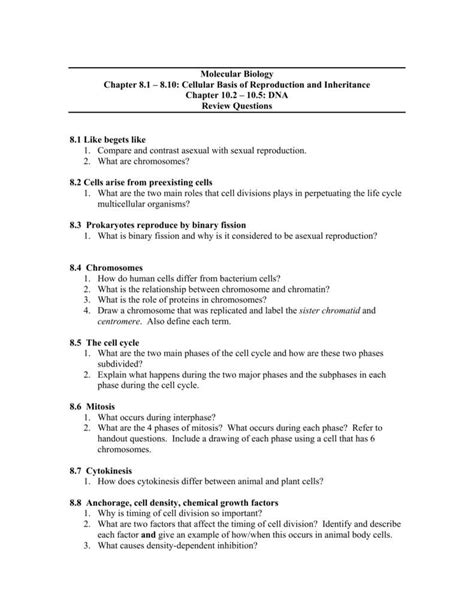 Molecular Biology
Chapter 8.1 – 8.10: Cellular Basis of Reproduction and Inheritance
Chapter 10.2 – 10.5: DNA
Review Questions

8.1 Like begets like
1. Compare and contrast asexual with sexual reproduction.
2. What are chromosomes?

8.2 Cells arise from preexisting cells
1. What are the two main roles that cell divisions plays in perpetuating the life cycle multicellular organisms?

8.3 Prokaryotes reproduce by binary fission
1. What is binary fission and why is it considered to be asexual reproduction?

8.4 Chromosomes
1. How do human cells differ from bacterium cells?
2. What is the relationship between chromosome and chromatin?
3. What is the role of proteins in chromosomes?
4. Draw a chromosome that was replicated and label the sister chromatid and centromere. Also define each term.

8.5 The cell cycle
1. What are the two main phases of the cell cycle and how are these two phases subdivided?
2. Explain what happens during the two major phases and the subphases in each phase during the cell cycle.

8.6 Mitosis
1. What occurs during interphase?
2. What are the 4 phases of mitosis? What occurs during each phase? Refer to handout questions. Include a drawing of each phase using a cell that has 6 chromosomes.

8.7 Cytokinesis
1. How does cytokinesis differ between animal and plant cells?

8.8 Anchorage, cell density, chemical growth factors
1. Why is timing of cell division so important?
2. What are two factors that affect the timing of cell division? Identify and describe each factor and give an example of how/when this occurs in animal body cells.
3. What causes density-dependent inhibition?